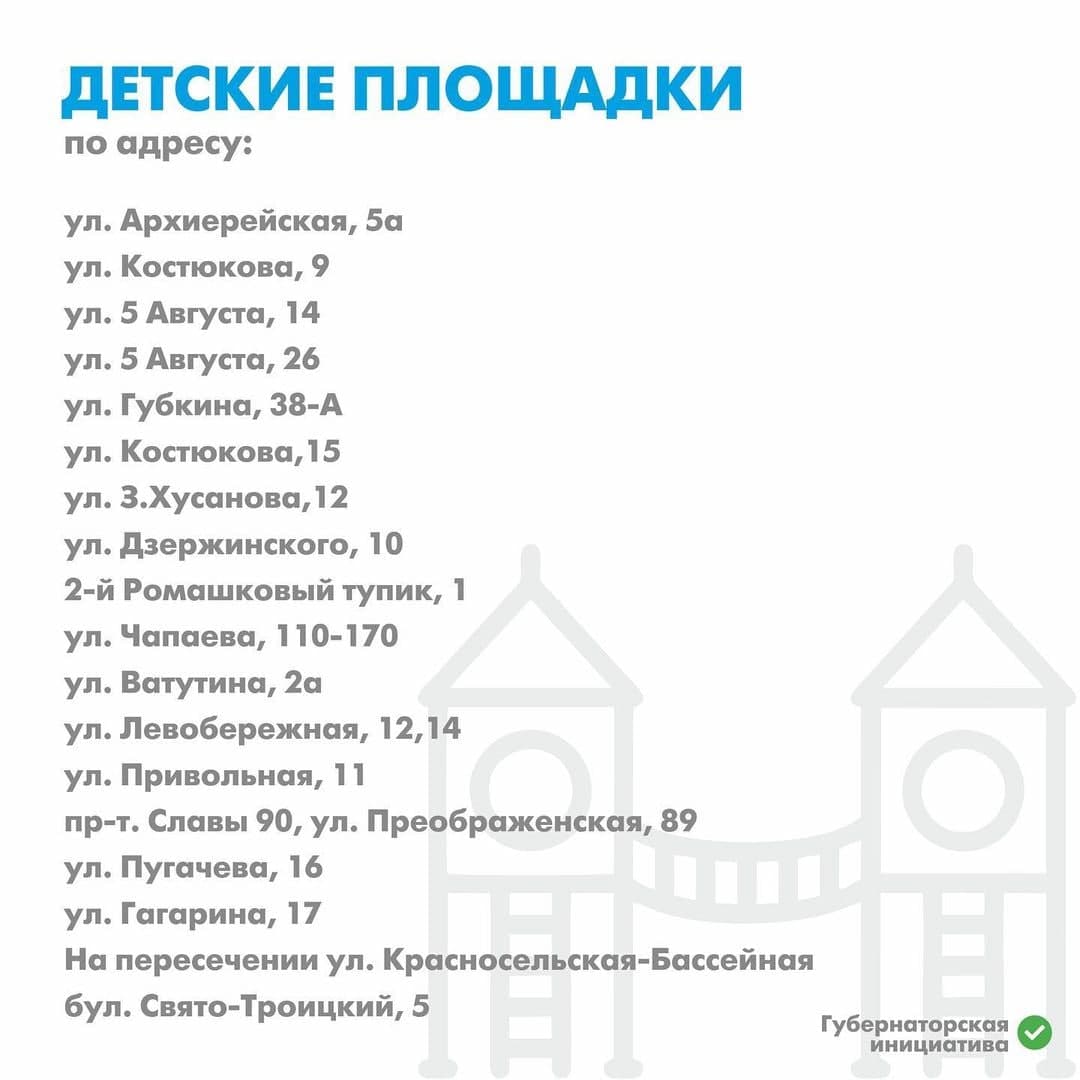 ДЕТСКИЕ ПЛОЩАДКИ
по адресу:

ул. Архиерейская, 5а
ул. Костюкова, 9
ул. 5 Августа, 14
ул. 5 Августа, 26
ул. Губкина, 38-А
ул. Костюкова,15
ул. З.Хусанова,12
ул. Дзержинского, 10
2-й Ромашковый тупик, 1
ул. Чапаева, 110-170
ул. Ватутина, 2а
ул. Левобережная, 12,14
ул. Привольная, 11
пр-т. Славы 90, ул. Преображенская, 89
ул. Пугачева, 16
ул. Гагарина, 17
На пересечении ул. Красносельская-Бассейная
бул. Свято-Троицкий, 5

Губернаторская инициатива